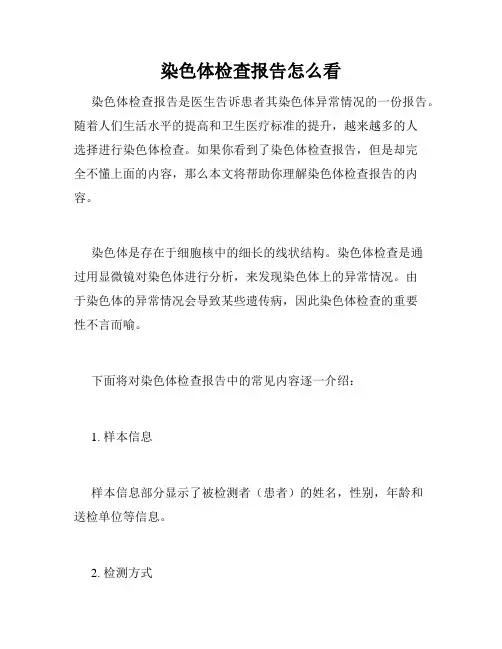 染色体检查报告怎么看

染色体检查报告是医生告诉患者其染色体异常情况的一份报告。随着人们生活水平的提高和卫生医疗标准的提升，越来越多的人选择进行染色体检查。如果你看到了染色体检查报告，但是却完全不懂上面的内容，那么本文将帮助你理解染色体检查报告的内容。

染色体是存在于细胞核中的细长的线状结构。染色体检查是通过用显微镜对染色体进行分析，来发现染色体上的异常情况。由于染色体的异常情况会导致某些遗传病，因此染色体检查的重要性不言而喻。

下面将对染色体检查报告中的常见内容逐一介绍：

1. 样本信息

样本信息部分显示了被检测者（患者）的姓名，性别，年龄和送检单位等信息。

2. 检测方式